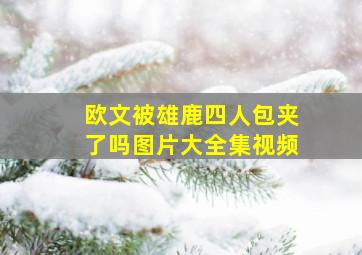 欧文被雄鹿四人包夹了吗图片大全集视频